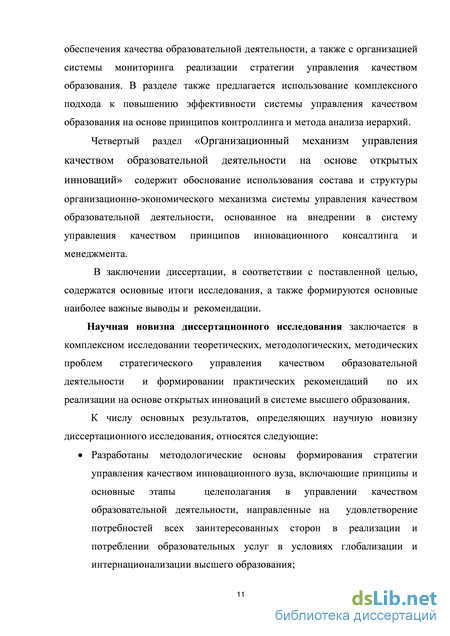 обеспечения качества образовательной деятельности, а также с организацией системы мониторинга реализации стратегии управления качеством образования. В разделе также предлагается использование комплексного подхода к повышению эффективности системы управления качеством образования на основе принципов контроллинга и метода анализа иерархий.

Четвертый раздел «Организационный механизм управления качеством образовательной деятельности на основе открытых инноваций» содержит обоснование использования состава и структуры организационно-экономического механизма системы управления качеством образовательной деятельности, основанное на внедрении в систему управления качеством принципов инновационного консалтинга и менеджмента.

В заключении диссертации, в соответствии с поставленной целью, содержатся основные итоги исследования, а также формируются основные наиболее важные выводы и рекомендации.

Научная новизна диссертационного исследования заключается в комплексном исследовании теоретических, методологических, методических проблем стратегического управления качеством образовательной деятельности и формировании практических рекомендаций по их реализации на основе открытых инноваций в системе высшего образования.

К числу основных результатов, определяющих научную новизну диссертационного исследования, относятся следующие:

• Разработаны методологические основы формирования стратегии управления качеством инновационного вуза, включающие принципы и основные этапы целеполагания в управлении качеством образовательной деятельности, направленные на удовлетворение потребностей всех заинтересованных сторон в реализации и потреблении образовательных услуг в условиях глобализации и интернационализации высшего образования;

11

dsLib.net
библиотека диссертаций